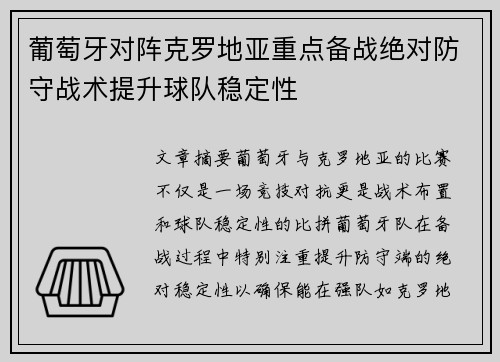 葡萄牙对阵克罗地亚重点备战绝对防守战术提升球队稳定性

文章摘要葡萄牙与克罗地亚的比赛不仅是一场竞技对抗更是战术布置和球队稳定性的比拼葡萄牙队在备战过程中特别注重提升防守端的绝对稳定性以确保能在强队如克罗地